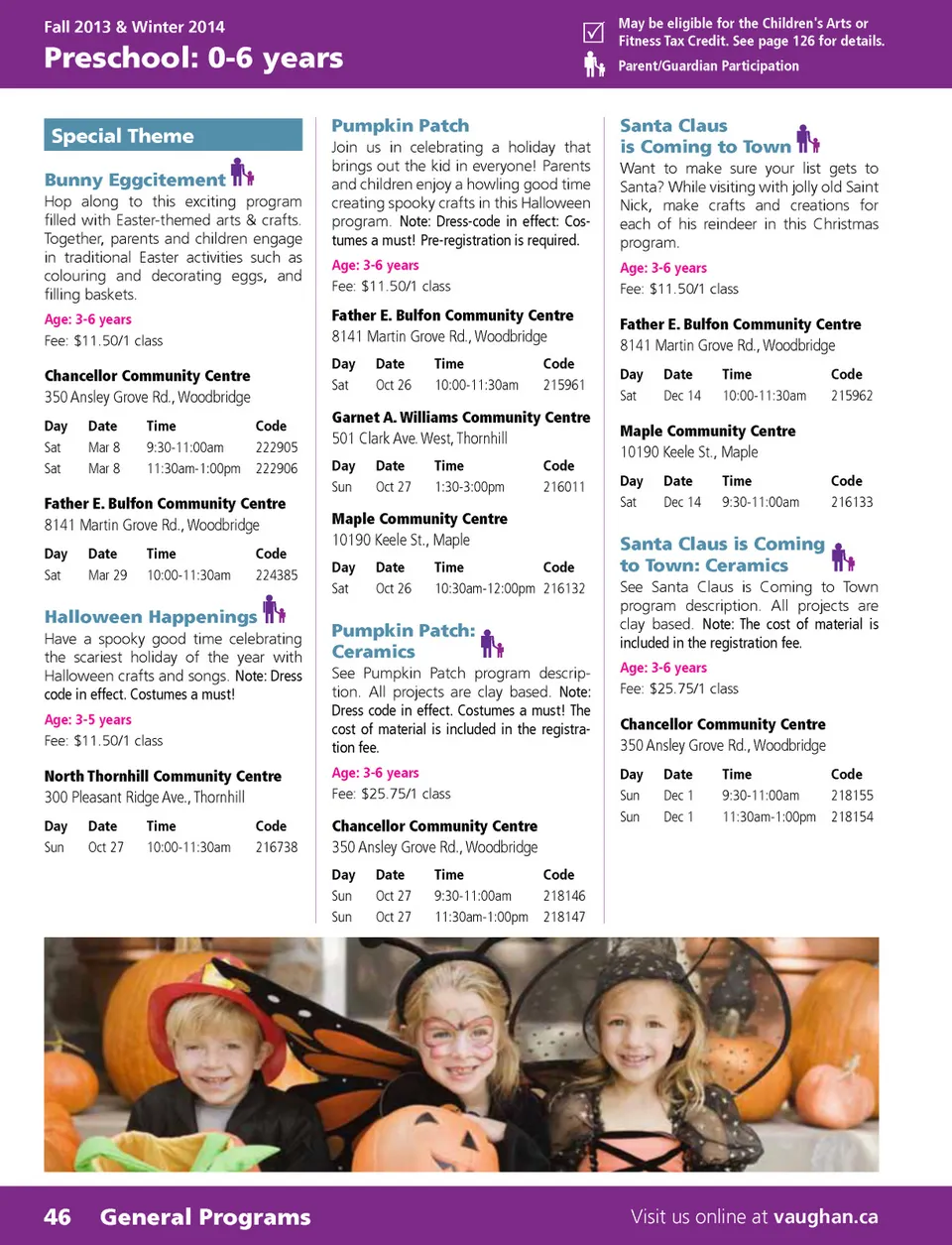 Fall 2013 & Winter 2014
Preschool: 0-6 years

May be eligible for the Children's Arts or Fitness Tax Credit. See page 126 for details.
Parent/Guardian Participation

Special Theme

Bunny Eggcitement
Hop along to this exciting program filled with Easter-themed arts & crafts. Together, parents and children engage in traditional Easter activities such as colouring and decorating eggs, and filling baskets.
Age: 3-6 years
Fee: $11.50/1 class

Chancellor Community Centre
350 Ansley Grove Rd., Woodbridge

| Day | Date | Time | Code |
|---|---|---|---|
| Sat | Mar 8 | 9:30-11:00am | 222905 |
| Sat | Mar 8 | 11:30am-1:00pm | 222906 |

Father E. Bulfon Community Centre
8141 Martin Grove Rd., Woodbridge

| Day | Date | Time | Code |
|---|---|---|---|
| Sat | Mar 29 | 10:00-11:30am | 224385 |

Halloween Happenings
Have a spooky good time celebrating the scariest holiday of the year with Halloween crafts and songs. Note: Dress code in effect. Costumes a must!
Age: 3-5 years
Fee: $11.50/1 class

North Thornhill Community Centre
300 Pleasant Ridge Ave., Thornhill

| Day | Date | Time | Code |
|---|---|---|---|
| Sun | Oct 27 | 10:00-11:30am | 216738 |

Pumpkin Patch
Join us in celebrating a holiday that brings out the kid in everyone! Parents and children enjoy a howling good time creating spooky crafts in this Halloween program. Note: Dress-code in effect: Costumes a must! Pre-registration is required.
Age: 3-6 years
Fee: $11.50/1 class

Father E. Bulfon Community Centre
8141 Martin Grove Rd., Woodbridge

| Day | Date | Time | Code |
|---|---|---|---|
| Sat | Oct 26 | 10:00-11:30am | 215961 |

Garnet A. Williams Community Centre
501 Clark Ave. West, Thornhill

| Day | Date | Time | Code |
|---|---|---|---|
| Sun | Oct 27 | 1:30-3:00pm | 216011 |

Maple Community Centre
10190 Keele St., Maple

| Day | Date | Time | Code |
|---|---|---|---|
| Sat | Oct 26 | 10:30am-12:00pm | 216132 |

Pumpkin Patch: Ceramics
See Pumpkin Patch program description. All projects are clay based. Note: Dress code in effect. Costumes a must! The cost of material is included in the registration fee.
Age: 3-6 years
Fee: $25.75/1 class

Chancellor Community Centre
350 Ansley Grove Rd., Woodbridge

| Day | Date | Time | Code |
|---|---|---|---|
| Sun | Oct 27 | 9:30-11:00am | 218146 |
| Sun | Oct 27 | 11:30am-1:00pm | 218147 |

Santa Claus is Coming to Town
Want to make sure your list gets to Santa? While visiting with jolly old Saint Nick, make crafts and creations for each of his reindeer in this Christmas program.
Age: 3-6 years
Fee: $11.50/1 class

Father E. Bulfon Community Centre
8141 Martin Grove Rd., Woodbridge

| Day | Date | Time | Code |
|---|---|---|---|
| Sat | Dec 14 | 10:00-11:30am | 215962 |

Maple Community Centre
10190 Keele St., Maple

| Day | Date | Time | Code |
|---|---|---|---|
| Sat | Dec 14 | 9:30-11:00am | 216133 |

Santa Claus is Coming to Town: Ceramics
See Santa Claus is Coming to Town program description. All projects are clay based. Note: The cost of material is included in the registration fee.
Age: 3-6 years
Fee: $25.75/1 class

Chancellor Community Centre
350 Ansley Grove Rd., Woodbridge

| Day | Date | Time | Code |
|---|---|---|---|
| Sun | Dec 1 | 9:30-11:00am | 218155 |
| Sun | Dec 1 | 11:30am-1:00pm | 218154 |

46 General Programs
Visit us online at vaughan.ca